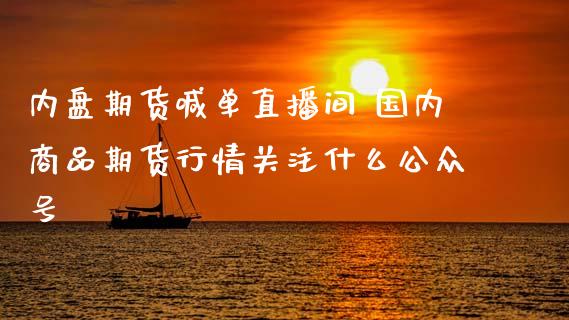 内盘期货喊单直播间 国内商品期货行情关注什么公众号